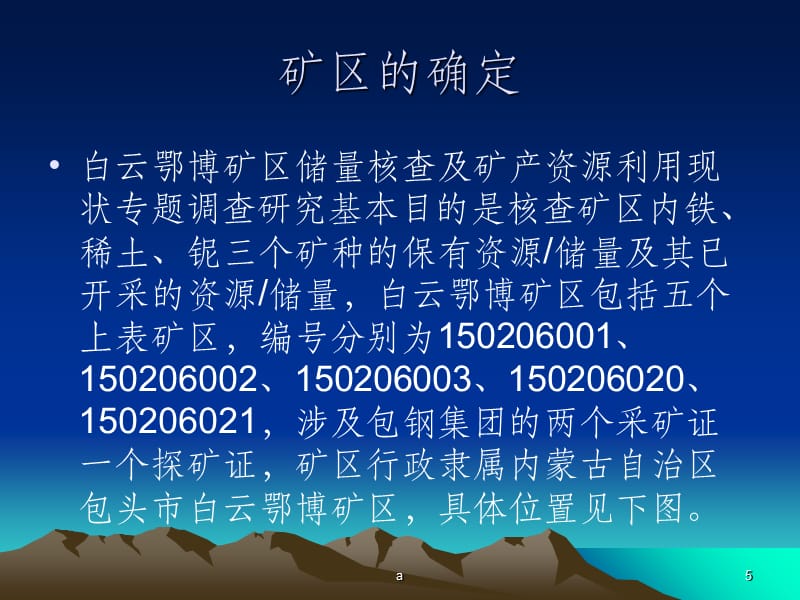 矿区的确定

• 白云鄂博矿区储量核查及矿产资源利用现状专题调查研究基本目的是核查矿区内铁、稀土、铌三个矿种的保有资源/储量及其已开采的资源/储量，白云鄂博矿区包括五个上表矿区，编号分别为150206001、150206002、150206003、150206020、150206021，涉及包钢集团的两个采矿证一个探矿证，矿区行政隶属内蒙古自治区包头市白云鄂博矿区，具体位置见下图。

a

5